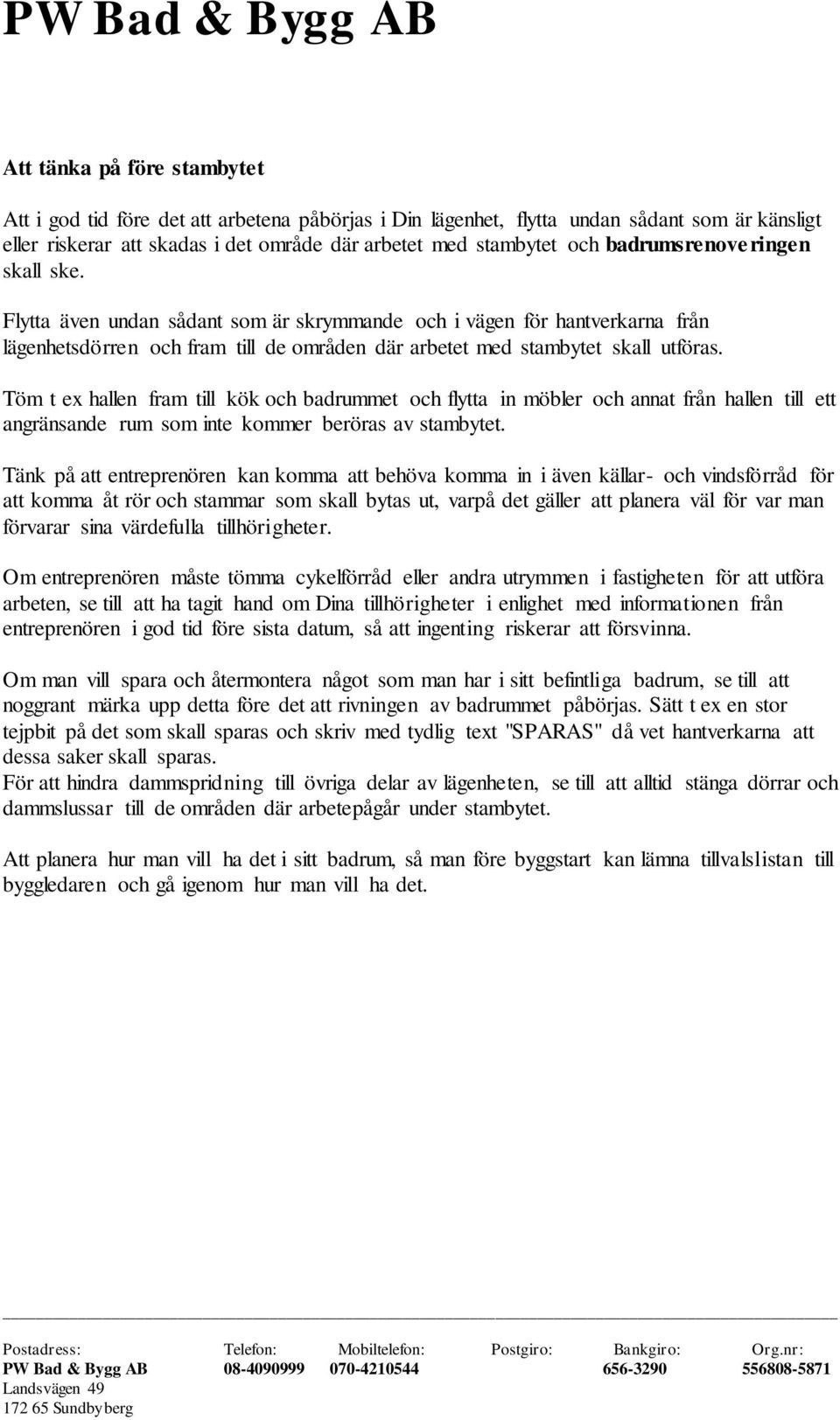 PW Bad & Bygg AB

Att tänka på före stambytet

Att i god tid före det att arbetena påbörjas i Din lägenhet, flytta undan sådant som är känsligt eller riskerar att skadas i det område där arbetet med stambytet och badrumsrenoveringen skall ske.

Flytta även undan sådant som är skrymmande och i vägen för hantverkarna från lägenhetsdörren och fram till de områden där arbetet med stambytet skall utföras.

Töm t ex hallen fram till kök och badrummet och flytta in möbler och annat från hallen till ett angränsande rum som inte kommer beröras av stambytet.

Tänk på att entreprenören kan komma att behöva komma in i även källar- och vindsförråd för att komma åt rör och stammar som skall bytas ut, varpå det gäller att planera väl för var man förvarar sina värdefulla tillhörigheter.

Om entreprenören måste tömma cykelförråd eller andra utrymmen i fastigheten för att utföra arbeten, se till att ha tagit hand om Dina tillhörigheter i enlighet med informationen från entreprenören i god tid före sista datum, så att ingenting riskerar att försvinna.

Om man vill spara och återmontera något som man har i sitt befintliga badrum, se till att noggrant märka upp detta före det att rivningen av badrummet påbörjas. Sätt t ex en stor tejpbit på det som skall sparas och skriv med tydlig text "SPARAS" då vet hantverkarna att dessa saker skall sparas.
För att hindra dammspridning till övriga delar av lägenheten, se till att alltid stänga dörrar och dammslussar till de områden där arbetepågår under stambytet.

Att planera hur man vill ha det i sitt badrum, så man före byggstart kan lämna tillvalslistan till byggledaren och gå igenom hur man vill ha det.

| Postadress: | Telefon: | Mobiltelefon: | Postgiro: | Bankgiro: | Org.nr: |
|---|---|---|---|---|---|
| PW Bad & Bygg AB | 08-4090999 | 070-4210544 | | 656-3290 | 556808-5871 |
| Landsvägen 49 | | | | | |
| 172 65 Sundbyberg | | | | | |